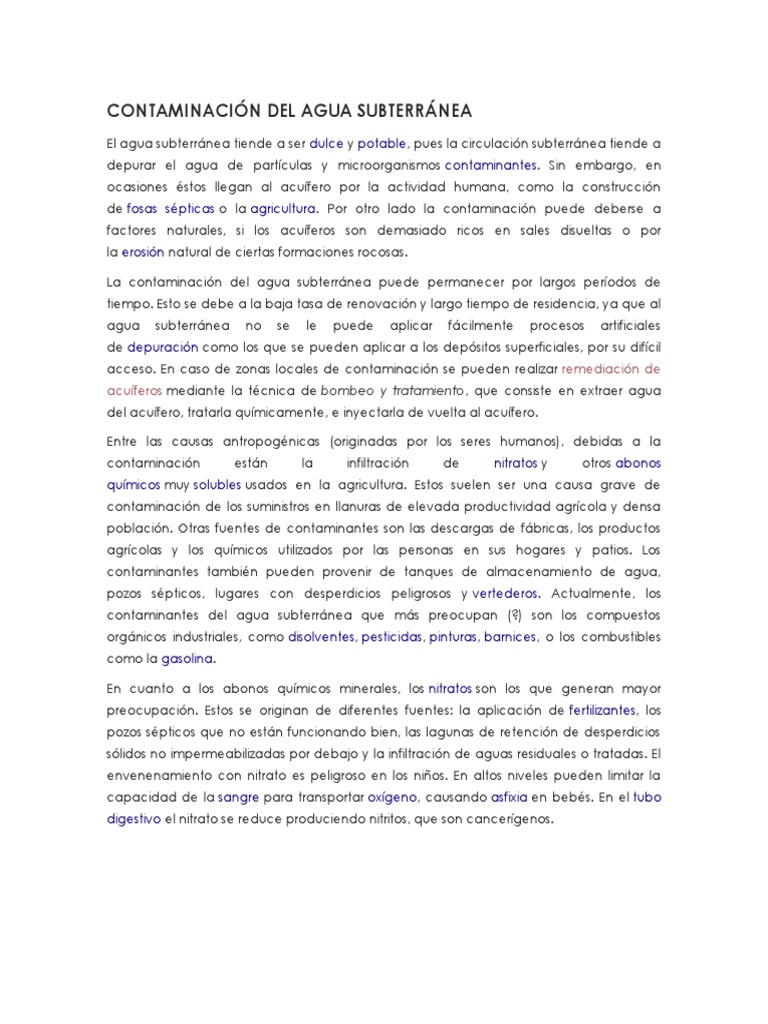 CONTAMINACIÓN DEL AGUA SUBTERRÁNEA

El agua subterránea tiende a ser dulce y potable, pues la circulación subterránea tiende a depurar el agua de partículas y microorganismos contaminantes. Sin embargo, en ocasiones éstos llegan al acuífero por la actividad humana, como la construcción de fosas sépticas o la agricultura. Por otro lado la contaminación puede deberse a factores naturales, si los acuíferos son demasiado ricos en sales disueltas o por la erosión natural de ciertas formaciones rocosas.

La contaminación del agua subterránea puede permanecer por largos períodos de tiempo. Esto se debe a la baja tasa de renovación y largo tiempo de residencia, ya que al agua subterránea no se le puede aplicar fácilmente procesos artificiales de depuración como los que se pueden aplicar a los depósitos superficiales, por su difícil acceso. En caso de zonas locales de contaminación se pueden realizar remediación de acuíferos mediante la técnica de bombeo y tratamiento, que consiste en extraer agua del acuífero, tratarla químicamente, e inyectarla de vuelta al acuífero.

Entre las causas antropogénicas (originadas por los seres humanos), debidas a la contaminación están la infiltración de nitratos y otros abonos químicos muy solubles usados en la agricultura. Estos suelen ser una causa grave de contaminación de los suministros en llanuras de elevada productividad agrícola y densa población. Otras fuentes de contaminantes son las descargas de fábricas, los productos agrícolas y los químicos utilizados por las personas en sus hogares y patios. Los contaminantes también pueden provenir de tanques de almacenamiento de agua, pozos sépticos, lugares con desperdicios peligrosos y vertederos. Actualmente, los contaminantes del agua subterránea que más preocupan (?) son los compuestos orgánicos industriales, como disolventes, pesticidas, pinturas, barnices, o los combustibles como la gasolina.

En cuanto a los abonos químicos minerales, los nitratos son los que generan mayor preocupación. Estos se originan de diferentes fuentes: la aplicación de fertilizantes, los pozos sépticos que no están funcionando bien, las lagunas de retención de desperdicios sólidos no impermeabilizadas por debajo y la infiltración de aguas residuales o tratadas. El envenenamiento con nitrato es peligroso en los niños. En altos niveles pueden limitar la capacidad de la sangre para transportar oxígeno, causando asfixia en bebés. En el tubo digestivo el nitrato se reduce produciendo nitritos, que son cancerígenos.